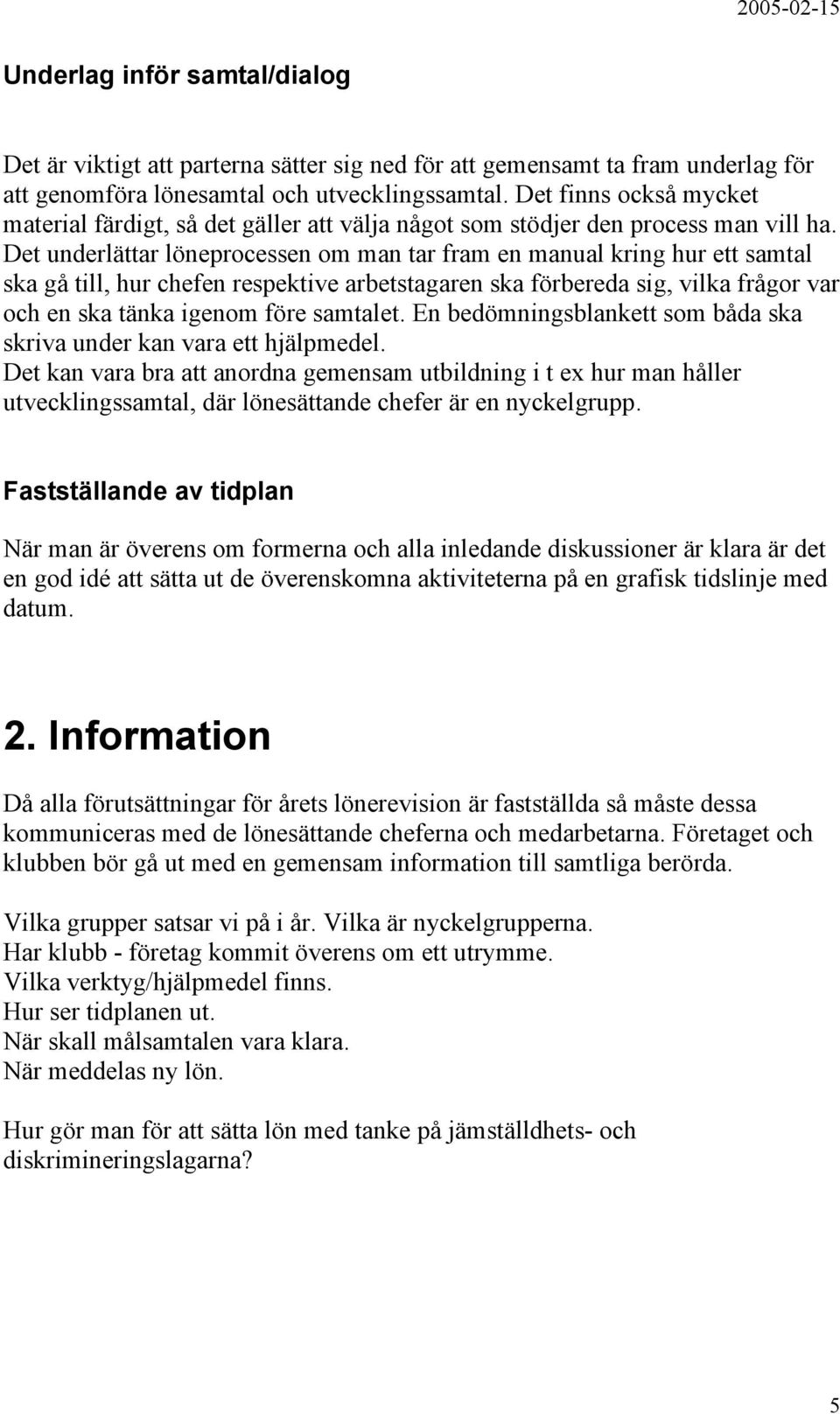 2005-02-15

Underlag inför samtal/dialog

Det är viktigt att parterna sätter sig ned för att gemensamt ta fram underlag för att genomföra lönesamtal och utvecklingssamtal. Det finns också mycket material färdigt, så det gäller att välja något som stödjer den process man vill ha. Det underlättar löneprocessen om man tar fram en manual kring hur ett samtal ska gå till, hur chefen respektive arbetstagaren ska förbereda sig, vilka frågor var och en ska tänka igenom före samtalet. En bedömningsblankett som båda ska skriva under kan vara ett hjälpmedel.
Det kan vara bra att anordna gemensam utbildning i t ex hur man håller utvecklingssamtal, där lönesättande chefer är en nyckelgrupp.

Fastställande av tidplan

När man är överens om formerna och alla inledande diskussioner är klara är det en god idé att sätta ut de överenskomna aktiviteterna på en grafisk tidslinje med datum.

2. Information

Då alla förutsättningar för årets lönerevision är fastställda så måste dessa kommuniceras med de lönesättande cheferna och medarbetarna. Företaget och klubben bör gå ut med en gemensam information till samtliga berörda.

Vilka grupper satsar vi på i år. Vilka är nyckelgrupperna.
Har klubb - företag kommit överens om ett utrymme.
Vilka verktyg/hjälpmedel finns.
Hur ser tidplanen ut.
När skall målsamtalen vara klara.
När meddelas ny lön.

Hur gör man för att sätta lön med tanke på jämställdhets- och diskrimineringslagarna?

5